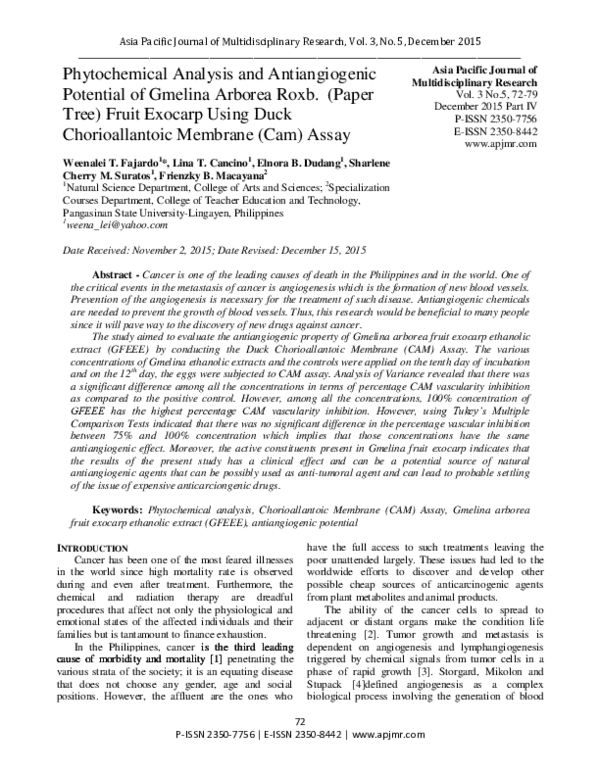 Asia Pacific Journal of Multidisciplinary Research, Vol. 3, No. 5, December 2015

Phytochemical Analysis and Antiangiogenic Potential of Gmelina Arborea Roxb. (Paper Tree) Fruit Exocarp Using Duck Chorioallantoic Membrane (Cam) Assay

Asia Pacific Journal of Multidisciplinary Research
Vol. 3 No.5, 72-79
December 2015 Part IV
P-ISSN 2350-7756
E-ISSN 2350-8442
www.apjmr.com

Weenalei T. Fajardo$^{1}$*, Lina T. Cancino$^{1}$, Elnora B. Dudang$^{1}$, Sharlene Cherry M. Suratos$^{1}$, Frienzky B. Macayana$^{2}$
$^{1}$Natural Science Department, College of Arts and Sciences; $^{2}$Specialization Courses Department, College of Teacher Education and Technology, Pangasinan State University-Lingayen, Philippines
$^{1}$weena_lei@yahoo.com

Date Received: November 2, 2015; Date Revised: December 15, 2015

Abstract - Cancer is one of the leading causes of death in the Philippines and in the world. One of the critical events in the metastasis of cancer is angiogenesis which is the formation of new blood vessels. Prevention of the angiogenesis is necessary for the treatment of such disease. Antiangiogenic chemicals are needed to prevent the growth of blood vessels. Thus, this research would be beneficial to many people since it will pave way to the discovery of new drugs against cancer.

The study aimed to evaluate the antiangiogenic property of Gmelina arborea fruit exocarp ethanolic extract (GFEEE) by conducting the Duck Chorioallantoic Membrane (CAM) Assay. The various concentrations of Gmelina ethanolic extracts and the controls were applied on the tenth day of incubation and on the 12$^{th}$ day, the eggs were subjected to CAM assay. Analysis of Variance revealed that there was a significant difference among all the concentrations in terms of percentage CAM vascularity inhibition as compared to the positive control. However, among all the concentrations, 100% concentration of GFEEE has the highest percentage CAM vascularity inhibition. However, using Tukey's Multiple Comparison Tests indicated that there was no significant difference in the percentage vascular inhibition between 75% and 100% concentration which implies that those concentrations have the same antiangiogenic effect. Moreover, the active constituents present in Gmelina fruit exocarp indicates that the results of the present study has a clinical effect and can be a potential source of natural antiangiogenic agents that can be possibly used as anti-tumoral agent and can lead to probable settling of the issue of expensive anticarciongenic drugs.

Keywords: Phytochemical analysis, Chorioallantoic Membrane (CAM) Assay, Gmelina arborea fruit exocarp ethanolic extract (GFEEE), antiangiogenic potential

INTRODUCTION

Cancer has been one of the most feared illnesses in the world since high mortality rate is observed during and even after treatment. Furthermore, the chemical and radiation therapy are dreadful procedures that affect not only the physiological and emotional states of the affected individuals and their families but is tantamount to finance exhaustion.

In the Philippines, cancer is the third leading cause of morbidity and mortality [1] penetrating the various strata of the society; it is an equating disease that does not choose any gender, age and social positions. However, the affluent are the ones who have the full access to such treatments leaving the poor unattended largely. These issues had led to the worldwide efforts to discover and develop other possible cheap sources of anticarcinogenic agents from plant metabolites and animal products.

The ability of the cancer cells to spread to adjacent or distant organs make the condition life threatening [2]. Tumor growth and metastasis is dependent on angiogenesis and lymphangiogenesis triggered by chemical signals from tumor cells in a phase of rapid growth [3]. Storgard, Mikolon and Stupack [4]defined angiogenesis as a complex biological process involving the generation of blood

72
P-ISSN 2350-7756 | E-ISSN 2350-8442 | www.apjmr.com